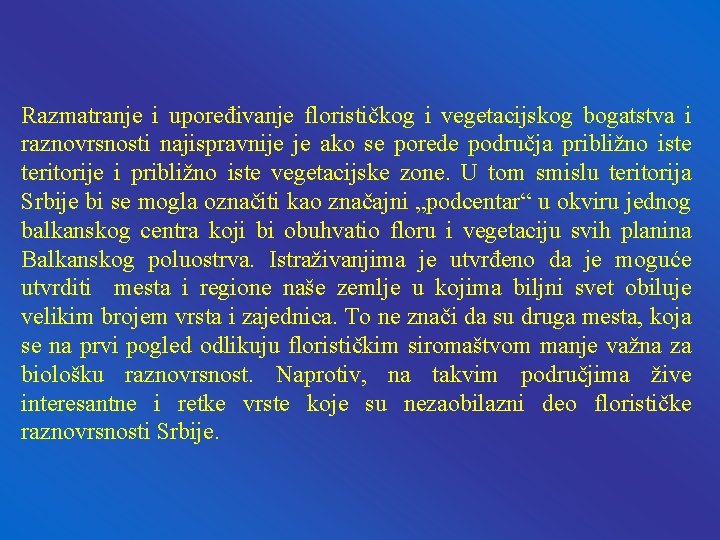 Razmatranje i upoređivanje florističkog i vegetacijskog bogatstva i raznovrsnosti najispravnije je ako se porede područja približno iste teritorije i približno iste vegetacijske zone. U tom smislu teritorija Srbije bi se mogla označiti kao značajni „podcentar“ u okviru jednog balkanskog centra koji bi obuhvatio floru i vegetaciju svih planina Balkanskog poluostrva. Istraživanjima je utvrđeno da je moguće utvrditi mesta i regione naše zemlje u kojima biljni svet obiluje velikim brojem vrsta i zajednica. To ne znači da su druga mesta, koja se na prvi pogled odlikuju florističkim siromaštvom manje važna za biološku raznovrsnost. Naprotiv, na takvim područjima žive interesantne i retke vrste koje su nezaobilazni deo florističke raznovrsnosti Srbije.